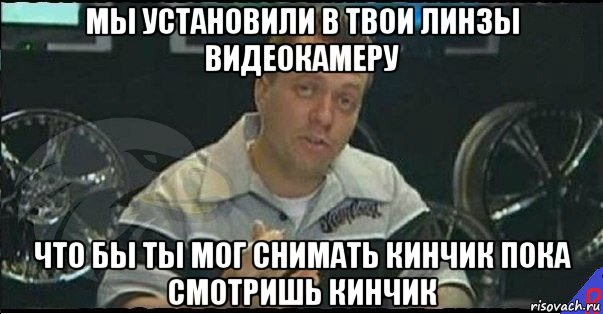 МЫ УСТАНОВИЛИ В ТВОИ ЛИНЗЫ ВИДЕОКАМЕРУ

ЧТО БЫ ТЫ МОГ СНИМАТЬ КИНЧИК ПОКА СМОТРИШЬ КИНЧИК

risovach.ru